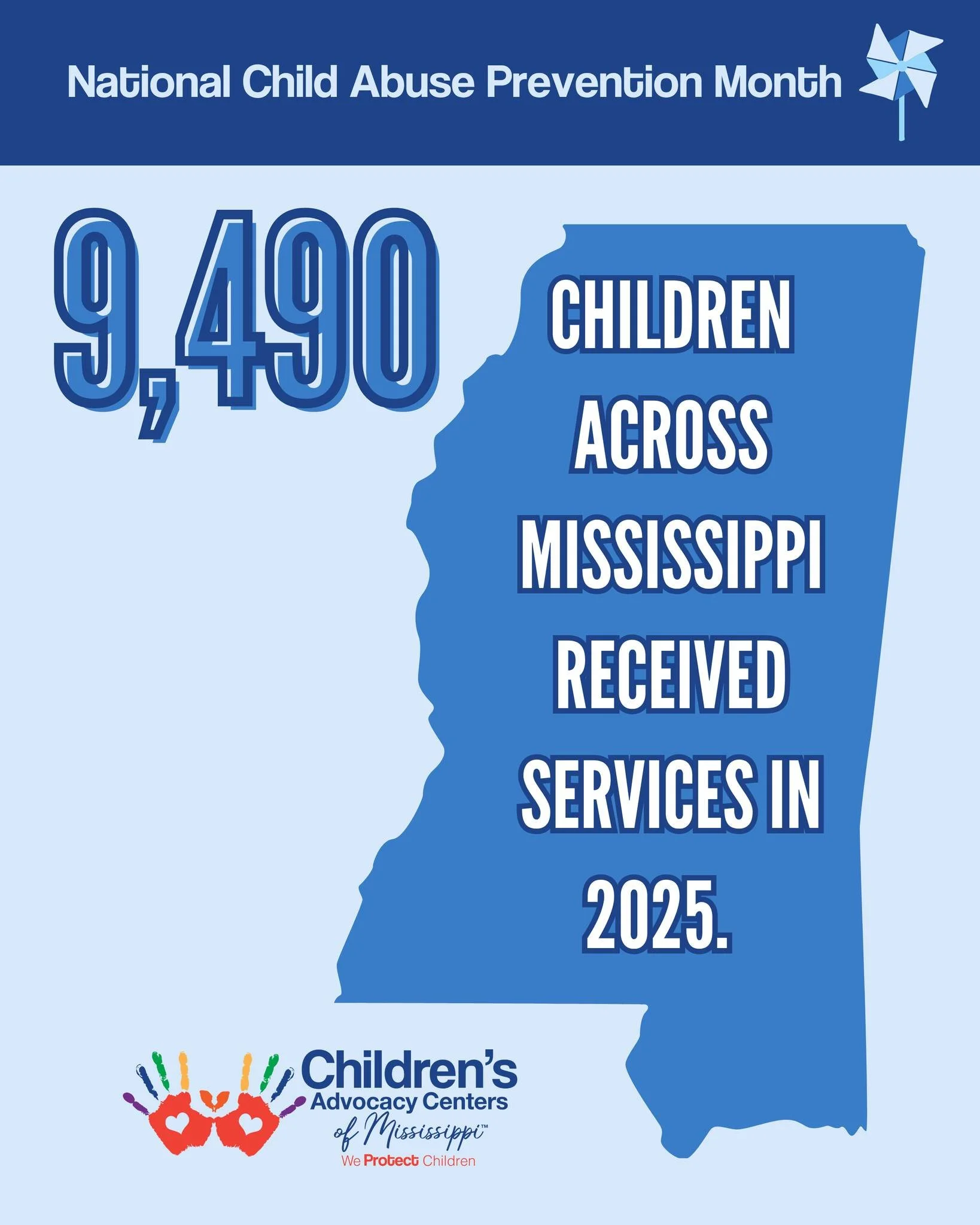 National Child Abuse Prevention Month

9,490

CHILDREN ACROSS MISSISSIPPI RECEIVED SERVICES IN 2025.

Children's Advocacy Centers of Mississippi™
We Protect Children